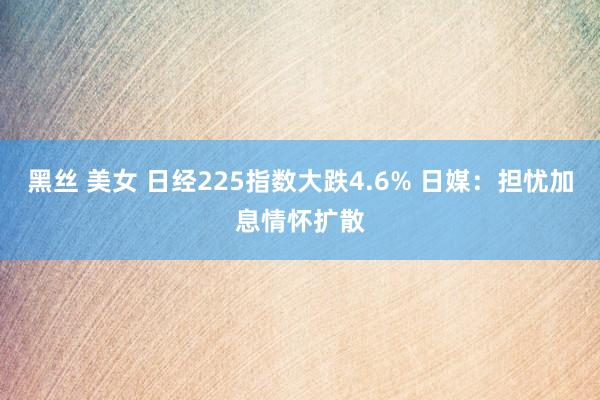 黑丝 美女 日经225指数大跌4.6% 日媒：担忧加息情怀扩散